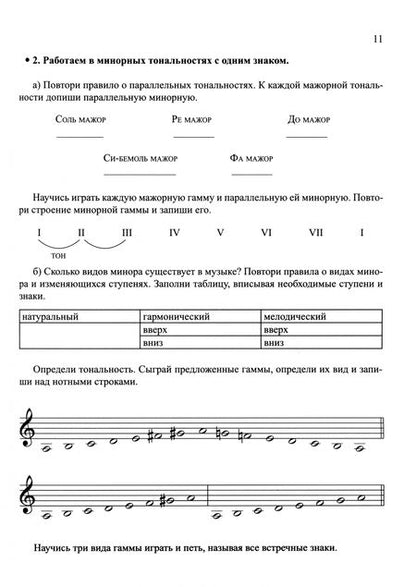 11

• 2. Работаем в минорных тональностях с одним знаком.

а) Повтори правило о параллельных тональностях. К каждой мажорной тональности допиши параллельную минорную.

Соль мажор Ре мажор До мажор

Си-бемоль мажор Фа мажор

Научись играть каждую мажорную гамму и параллельную ей минорную. Повтори строение минорной гаммы и запиши его.

I II III IV V VI VII I

тон

б) Сколько видов минора существует в музыке? Повтори правила о видах минора и изменяющихся ступенях. Заполни таблицу, вписывая необходимые ступени и знаки.

| натуральный | гармонический | мелодический |
|---|---|---|
| | вверх | вверх |
| | вниз | вниз |

Определи тональность. Сыграй предложенные гаммы, определи их вид и запиши над нотными строками.

Научись три вида гаммы играть и петь, называя все встречные знаки.